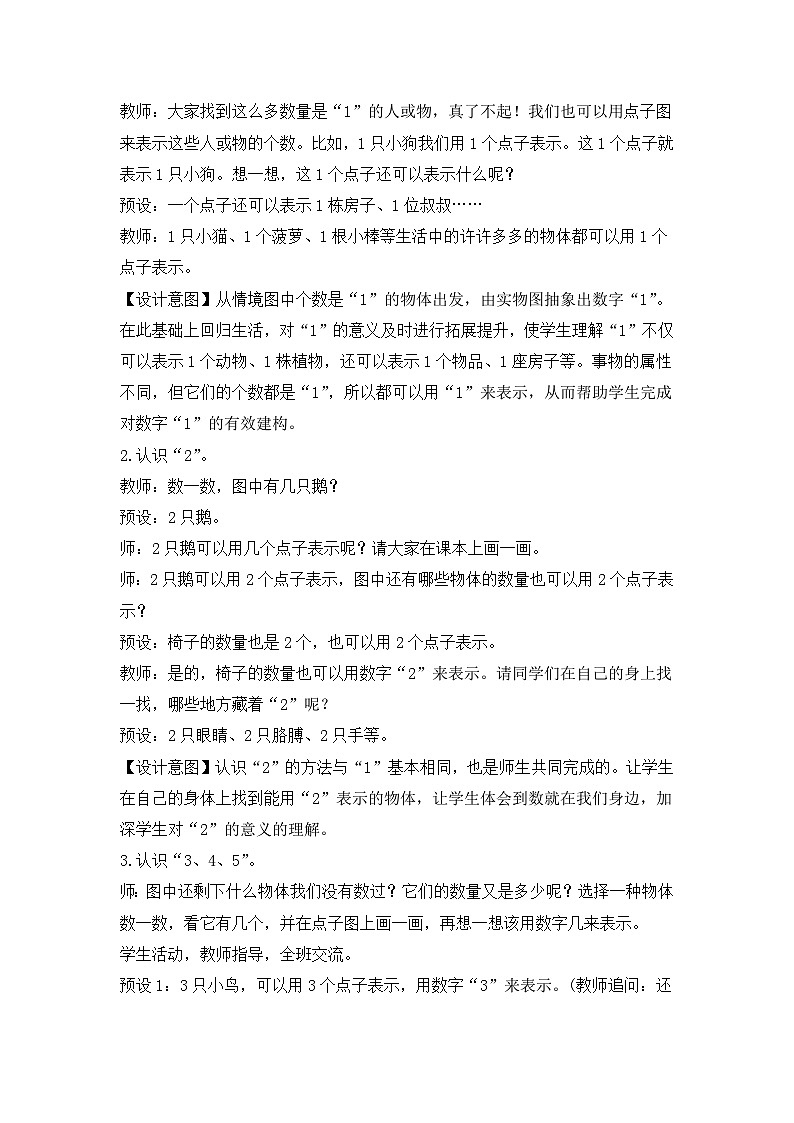 教师：大家找到这么多数量是“1”的人或物，真了不起！我们也可以用点子图来表示这些人或物的个数。比如，1只小狗我们用1个点子表示。这1个点子就表示1只小狗。想一想，这1个点子还可以表示什么呢？

预设：一个点子还可以表示1栋房子、1位叔叔……

教师：1只小猫、1个菠萝、1根小棒等生活中的许许多多的物体都可以用1个点子表示。

【设计意图】从情境图中个数是“1”的物体出发，由实物图抽象出数字“1”。在此基础上回归生活，对“1”的意义及时进行拓展提升，使学生理解“1”不仅可以表示1个动物、1株植物，还可以表示1个物品、1座房子等。事物的属性不同，但它们的个数都是“1”，所以都可以用“1”来表示，从而帮助学生完成对数字“1”的有效建构。

2.认识“2”。

教师：数一数，图中有几只鹅？

预设：2只鹅。

师：2只鹅可以用几个点子表示呢？请大家在课本上画一画。

师：2只鹅可以用2个点子表示，图中还有哪些物体的数量也可以用2个点子表示？

预设：椅子的数量也是2个，也可以用2个点子表示。

教师：是的，椅子的数量也可以用数字“2”来表示。请同学们在自己的身上找一找，哪些地方藏着“2”呢？

预设：2只眼睛、2只胳膊、2只手等。

【设计意图】认识“2”的方法与“1”基本相同，也是师生共同完成的。让学生在自己的身体上找到能用“2”表示的物体，让学生体会到数就在我们身边，加深学生对“2”的意义的理解。

3.认识“3、4、5”。

师：图中还剩下什么物体我们没有数过？它们的数量又是多少呢？选择一种物体数一数，看它有几个，并在点子图上画一画，再想一想该用数字几来表示。

学生活动，教师指导，全班交流。

预设1：3只小鸟，可以用3个点子表示，用数字“3”来表示。(教师追问：还